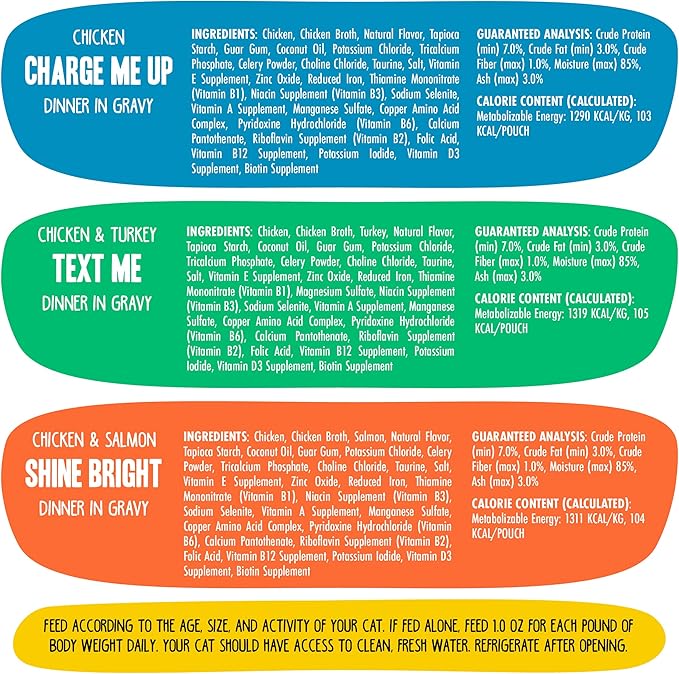 CHICKEN
CHARGE ME UP
DINNER IN GRAVY

INGREDIENTS: Chicken, Chicken Broth, Natural Flavor, Tapioca Starch, Guar Gum, Coconut Oil, Potassium Chloride, Tricalcium Phosphate, Celery Powder, Choline Chloride, Taurine, Salt, Vitamin E Supplement, Zinc Oxide, Reduced Iron, Thiamine Mononitrate (Vitamin B1), Niacin Supplement (Vitamin B3), Sodium Selenite, Vitamin A Supplement, Manganese Sulfate, Copper Amino Acid Complex, Pyridoxine Hydrochloride (Vitamin B6), Calcium Pantothenate, Riboflavin Supplement (Vitamin B2), Folic Acid, Vitamin B12 Supplement, Potassium Iodide, Vitamin D3 Supplement, Biotin Supplement

GUARANTEED ANALYSIS: Crude Protein (min) 7.0%, Crude Fat (min) 3.0%, Crude Fiber (max) 1.0%, Moisture (max) 85%, Ash (max) 3.0%

CALORIE CONTENT (CALCULATED): Metabolizable Energy: 1290 KCAL/KG, 103 KCAL/POUCH

CHICKEN & TURKEY
TEXT ME
DINNER IN GRAVY

INGREDIENTS: Chicken, Chicken Broth, Turkey, Natural Flavor, Tapioca Starch, Coconut Oil, Guar Gum, Potassium Chloride, Tricalcium Phosphate, Celery Powder, Choline Chloride, Taurine, Salt, Vitamin E Supplement, Zinc Oxide, Reduced Iron, Thiamine Mononitrate (Vitamin B1), Magnesium Sulfate, Niacin Supplement (Vitamin B3), Sodium Selenite, Vitamin A Supplement, Manganese Sulfate, Copper Amino Acid Complex, Pyridoxine Hydrochloride (Vitamin B6), Calcium Pantothenate, Riboflavin Supplement (Vitamin B2), Folic Acid, Vitamin B12 Supplement, Potassium Iodide, Vitamin D3 Supplement, Biotin Supplement

GUARANTEED ANALYSIS: Crude Protein (min) 7.0%, Crude Fat (min) 3.0%, Crude Fiber (max) 1.0%, Moisture (max) 85%, Ash (max) 3.0%

CALORIE CONTENT (CALCULATED): Metabolizable Energy: 1319 KCAL/KG, 105 KCAL/POUCH

CHICKEN & SALMON
SHINE BRIGHT
DINNER IN GRAVY

INGREDIENTS: Chicken, Chicken Broth, Salmon, Natural Flavor, Tapioca Starch, Coconut Oil, Guar Gum, Potassium Chloride, Celery Powder, Tricalcium Phosphate, Choline Chloride, Taurine, Salt, Vitamin E Supplement, Zinc Oxide, Reduced Iron, Thiamine Mononitrate (Vitamin B1), Niacin Supplement (Vitamin B3), Sodium Selenite, Vitamin A Supplement, Manganese Sulfate, Copper Amino Acid Complex, Pyridoxine Hydrochloride (Vitamin B6), Calcium Pantothenate, Riboflavin Supplement (Vitamin B2), Folic Acid, Vitamin B12 Supplement, Potassium Iodide, Vitamin D3 Supplement, Biotin Supplement

GUARANTEED ANALYSIS: Crude Protein (min) 7.0%, Crude Fat (min) 3.0%, Crude Fiber (max) 1.0%, Moisture (max) 85%, Ash (max) 3.0%

CALORIE CONTENT (CALCULATED): Metabolizable Energy: 1311 KCAL/KG, 104 KCAL/POUCH

FEED ACCORDING TO THE AGE, SIZE, AND ACTIVITY OF YOUR CAT. IF FED ALONE, FEED 1.0 OZ FOR EACH POUND OF BODY WEIGHT DAILY. YOUR CAT SHOULD HAVE ACCESS TO CLEAN, FRESH WATER. REFRIGERATE AFTER OPENING.